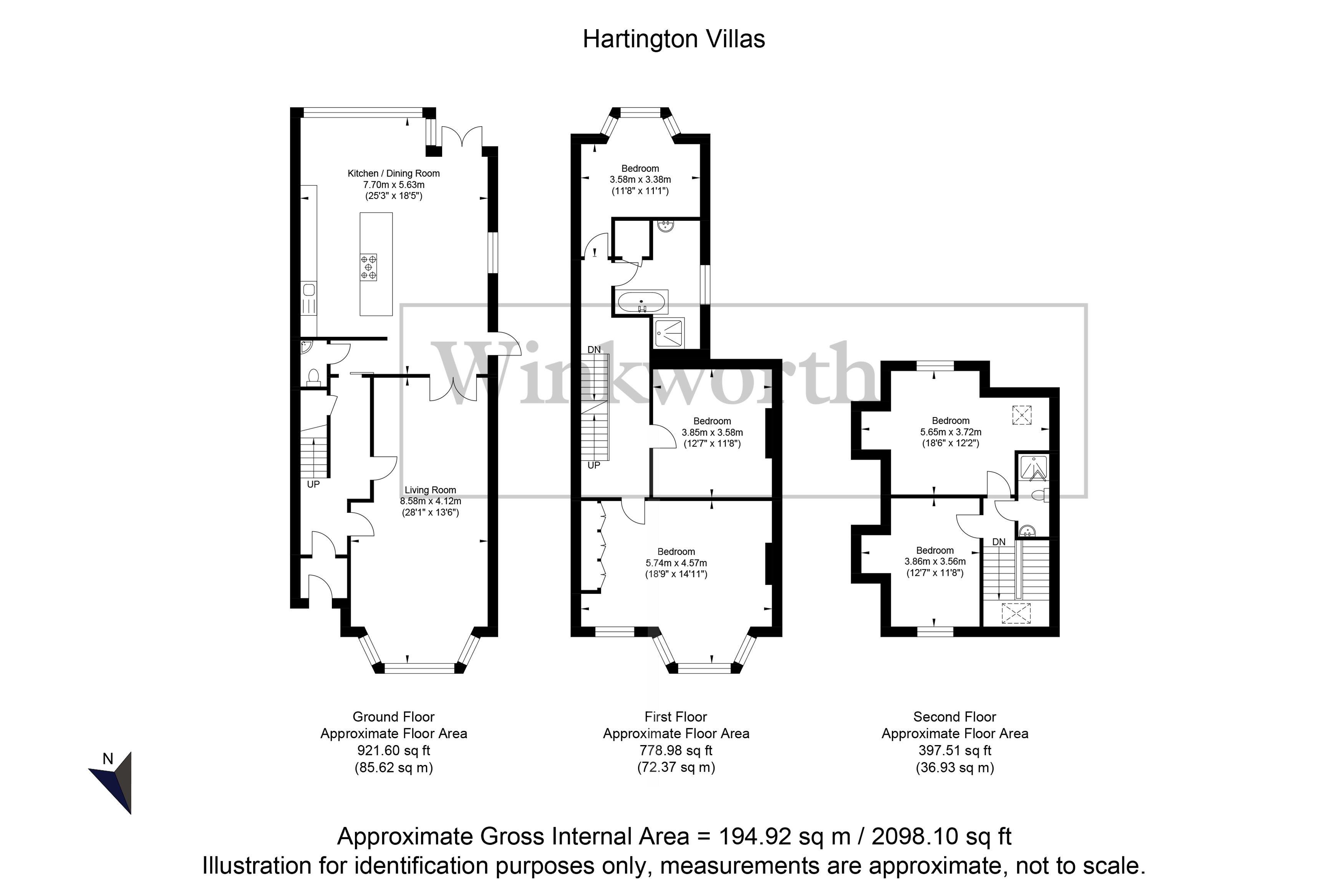 Hartington Villas

Kitchen / Dining Room
7.70m x 5.63m
(25'3" x 18'5")

UP

Living Room
8.58m x 4.12m
(28'1" x 13'6")

Bedroom
3.58m x 3.38m
(11'8" x 11'1")

DN

UP

Bedroom
3.85m x 3.58m
(12'7" x 11'8")

Bedroom
5.74m x 4.57m
(18'9" x 14'11")

Winkworth

Bedroom
5.65m x 3.72m
(18'6" x 12'2")

Bedroom
3.86m x 3.56m
(12'7" x 11'8")

DN

Ground Floor
Approximate Floor Area
921.60 sq ft
(85.62 sq m)

First Floor
Approximate Floor Area
778.98 sq ft
(72.37 sq m)

Second Floor
Approximate Floor Area
397.51 sq ft
(36.93 sq m)

N

Approximate Gross Internal Area = 194.92 sq m / 2098.10 sq ft
Illustration for identification purposes only, measurements are approximate, not to scale.